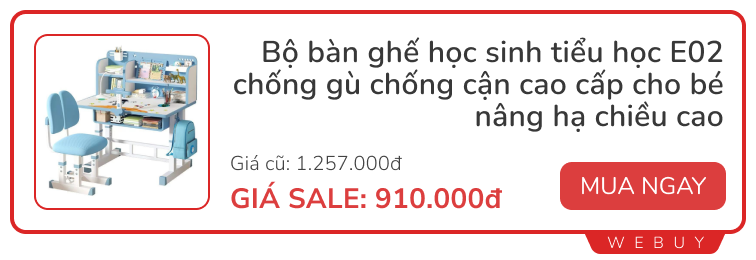 Bộ bàn ghế học sinh tiểu học E02 chống gù chống cận cao cấp cho bé nâng hạ chiều cao

Giá cũ: 1.257.000đ

GIÁ SALE: 910.000đ

MUA NGAY

WEBUY